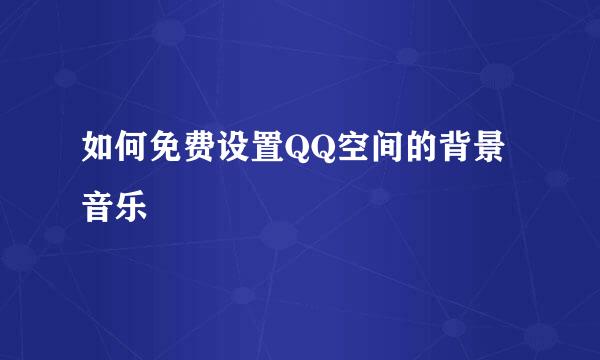 如何免费设置QQ空间的背景音乐